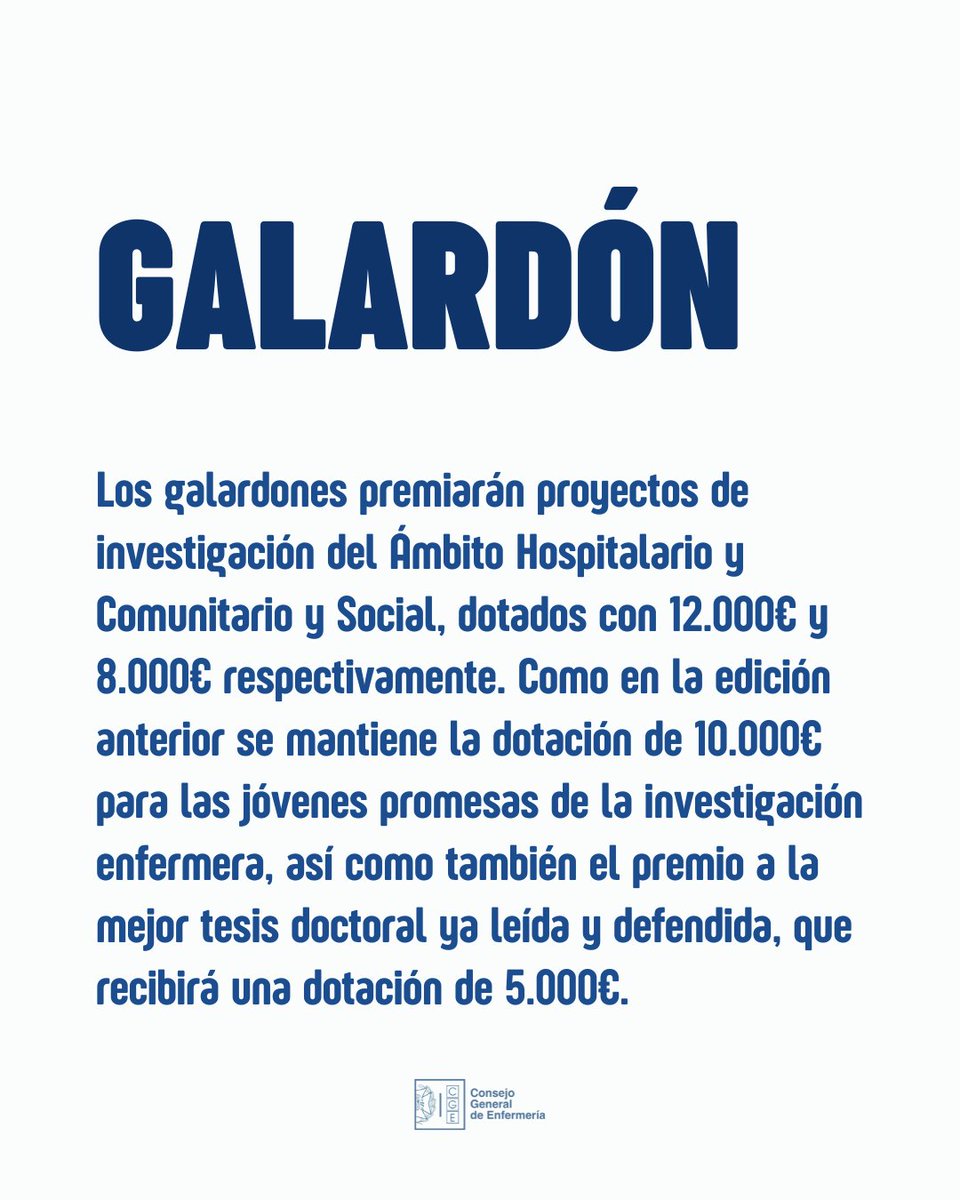 GALARDÓN

Los galardones premiarán proyectos de investigación del Ámbito Hospitalario y Comunitario y Social, dotados con 12.000€ y 8.000€ respectivamente. Como en la edición anterior se mantiene la dotación de 10.000€ para las jóvenes promesas de la investigación enfermera, así como también el premio a la mejor tesis doctoral ya leída y defendida, que recibirá una dotación de 5.000€.

CGE
Consejo
General
de Enfermería